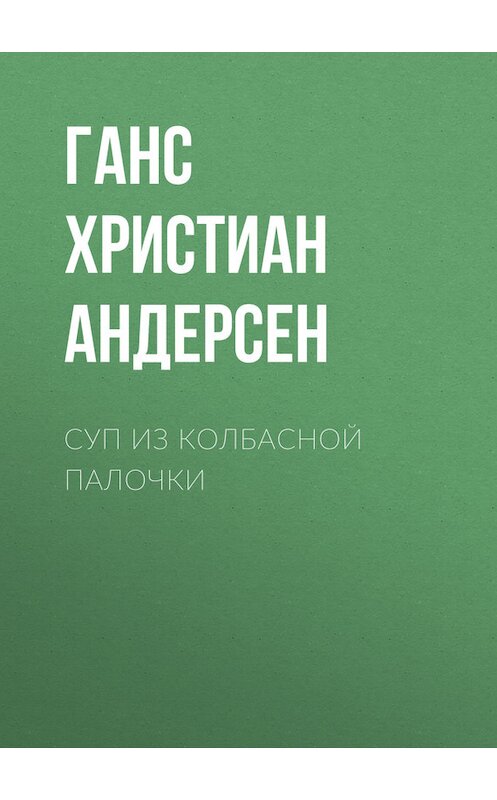 ГАНС ХРИСТИАН АНДЕРСЕН

СУП ИЗ КОЛБАСНОЙ ПАЛОЧКИ